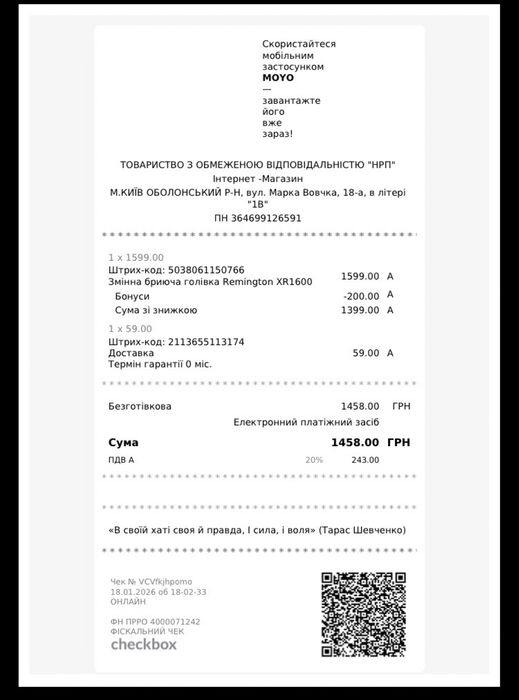 Скористайтеся мобільним застосунком MOYO — завантажте його вже зараз!

ТОВАРИСТВО З ОБМЕЖЕНОЮ ВІДПОВІДАЛЬНІСТЮ "НРП"
Інтернет -Магазин
М.КИЇВ ОБОЛОНСЬКИЙ Р-Н, вул. Марка Вовчка, 18-а, в літері "1В"
ПН 364699126591

1 x 1599.00
Штрих-код: 5038061150766
Змінна бриюча голівка Remington XR1600 1599.00 А
Бонуси -200.00 А
Сума зі знижкою 1399.00 А
1 x 59.00
Штрих-код: 2113655113174
Доставка 59.00 А
Термін гарантії 0 міс.

Безготівкова 1458.00 ГРН
Електронний платіжний засіб

Сума 1458.00 ГРН
ПДВ А 20% 243.00

«В своїй хаті своя й правда, І сила, і воля» (Тарас Шевченко)

Чек № VCVfkjhpomo
18.01.2026 об 18-02-33
ОНЛАЙН

ФН ПРРО 4000071242
ФІСКАЛЬНИЙ ЧЕК
checkbox